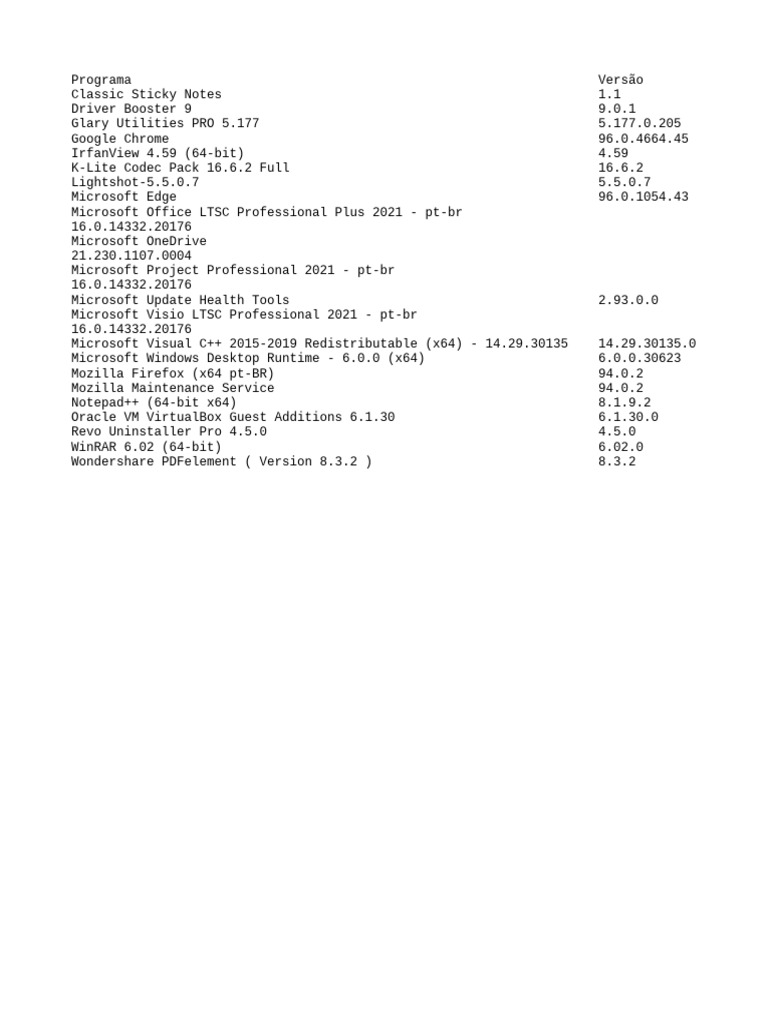 | Programa | Versão |
|---|---|
| Classic Sticky Notes | 1.1 |
| Driver Booster 9 | 9.0.1 |
| Glary Utilities PRO 5.177 | 5.177.0.205 |
| Google Chrome | 96.0.4664.45 |
| IrfanView 4.59 (64-bit) | 4.59 |
| K-Lite Codec Pack 16.6.2 Full | 16.6.2 |
| Lightshot-5.5.0.7 | 5.5.0.7 |
| Microsoft Edge | 96.0.1054.43 |
| Microsoft Office LTSC Professional Plus 2021 - pt-br 16.0.14332.20176 | |
| Microsoft OneDrive 21.230.1107.0004 | |
| Microsoft Project Professional 2021 - pt-br 16.0.14332.20176 | |
| Microsoft Update Health Tools | 2.93.0.0 |
| Microsoft Visio LTSC Professional 2021 - pt-br 16.0.14332.20176 | |
| Microsoft Visual C++ 2015-2019 Redistributable (x64) - 14.29.30135 | 14.29.30135.0 |
| Microsoft Windows Desktop Runtime - 6.0.0 (x64) | 6.0.0.30623 |
| Mozilla Firefox (x64 pt-BR) | 94.0.2 |
| Mozilla Maintenance Service | 94.0.2 |
| Notepad++ (64-bit x64) | 8.1.9.2 |
| Oracle VM VirtualBox Guest Additions 6.1.30 | 6.1.30.0 |
| Revo Uninstaller Pro 4.5.0 | 4.5.0 |
| WinRAR 6.02 (64-bit) | 6.02.0 |
| Wondershare PDFelement ( Version 8.3.2 ) | 8.3.2 |